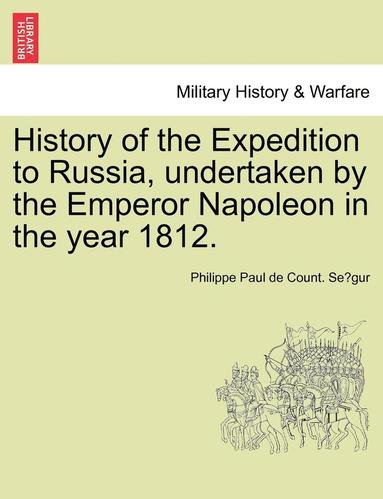 BRITISH LIBRARY

Military History & Warfare

History of the Expedition to Russia, undertaken by the Emperor Napoleon in the year 1812.

Philippe Paul de Count. Se?gur